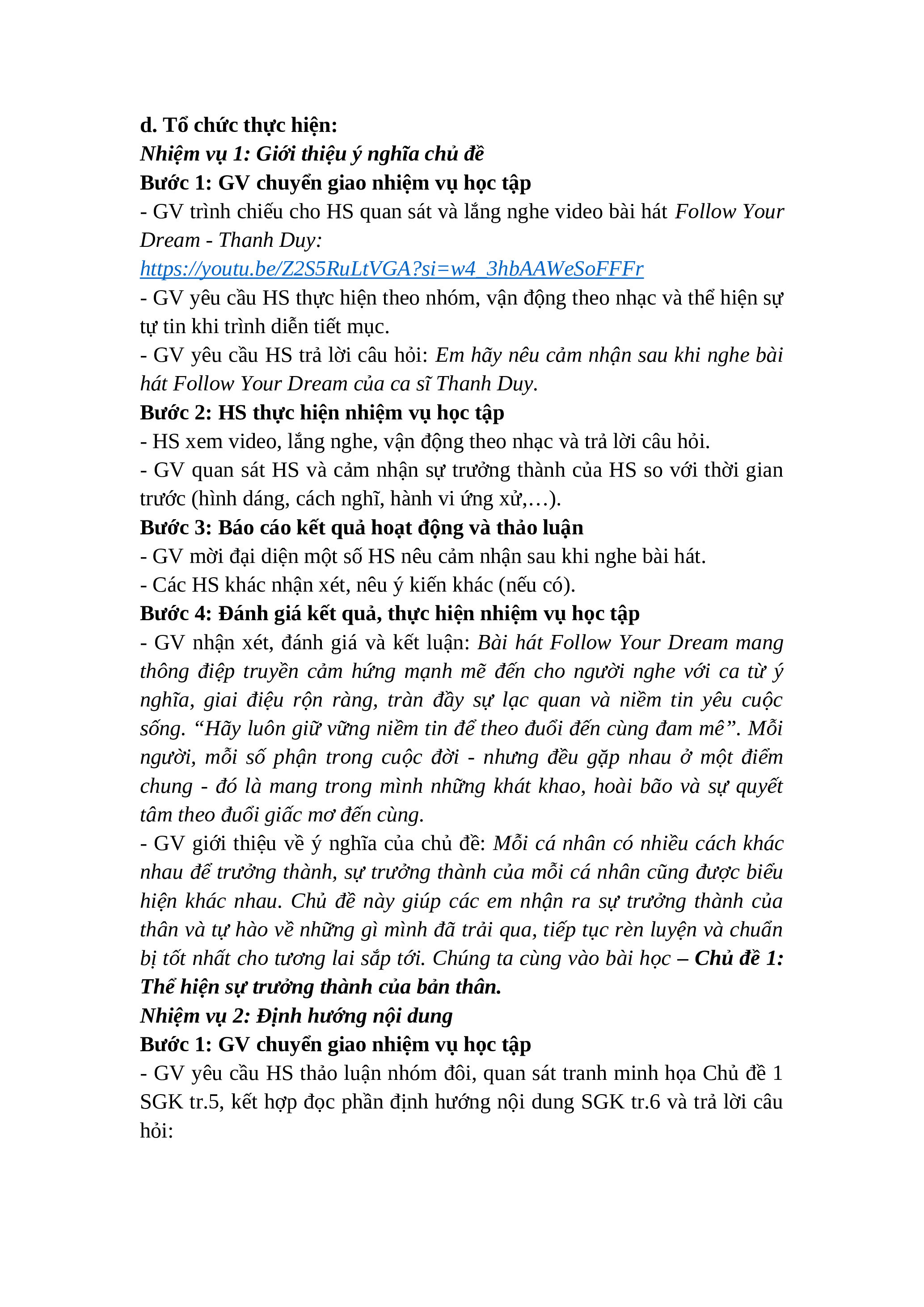 d. Tổ chức thực hiện:
Nhiệm vụ 1: Giới thiệu ý nghĩa chủ đề
Bước 1: GV chuyển giao nhiệm vụ học tập
- GV trình chiếu cho HS quan sát và lắng nghe video bài hát Follow Your Dream - Thanh Duy:
https://youtu.be/Z2S5RuLtVGA?si=w4_3hbAAWeSoFFFr
- GV yêu cầu HS thực hiện theo nhóm, vận động theo nhạc và thể hiện sự tự tin khi trình diễn tiết mục.
- GV yêu cầu HS trả lời câu hỏi: Em hãy nêu cảm nhận sau khi nghe bài hát Follow Your Dream của ca sĩ Thanh Duy.
Bước 2: HS thực hiện nhiệm vụ học tập
- HS xem video, lắng nghe, vận động theo nhạc và trả lời câu hỏi.
- GV quan sát HS và cảm nhận sự trưởng thành của HS so với thời gian trước (hình dáng, cách nghĩ, hành vi ứng xử,…).
Bước 3: Báo cáo kết quả hoạt động và thảo luận
- GV mời đại diện một số HS nêu cảm nhận sau khi nghe bài hát.
- Các HS khác nhận xét, nêu ý kiến khác (nếu có).
Bước 4: Đánh giá kết quả, thực hiện nhiệm vụ học tập
- GV nhận xét, đánh giá và kết luận: Bài hát Follow Your Dream mang thông điệp truyền cảm hứng mạnh mẽ đến cho người nghe với ca từ ý nghĩa, giai điệu rộn ràng, tràn đầy sự lạc quan và niềm tin yêu cuộc sống. “Hãy luôn giữ vững niềm tin để theo đuổi đến cùng đam mê”. Mỗi người, mỗi số phận trong cuộc đời - nhưng đều gặp nhau ở một điểm chung - đó là mang trong mình những khát khao, hoài bão và sự quyết tâm theo đuổi giấc mơ đến cùng.
- GV giới thiệu về ý nghĩa của chủ đề: Mỗi cá nhân có nhiều cách khác nhau để trưởng thành, sự trưởng thành của mỗi cá nhân cũng được biểu hiện khác nhau. Chủ đề này giúp các em nhận ra sự trưởng thành của thân và tự hào về những gì mình đã trải qua, tiếp tục rèn luyện và chuẩn bị tốt nhất cho tương lai sắp tới. Chúng ta cùng vào bài học – Chủ đề 1: Thể hiện sự trưởng thành của bản thân.
Nhiệm vụ 2: Định hướng nội dung
Bước 1: GV chuyển giao nhiệm vụ học tập
- GV yêu cầu HS thảo luận nhóm đôi, quan sát tranh minh họa Chủ đề 1 SGK tr.5, kết hợp đọc phần định hướng nội dung SGK tr.6 và trả lời câu hỏi: